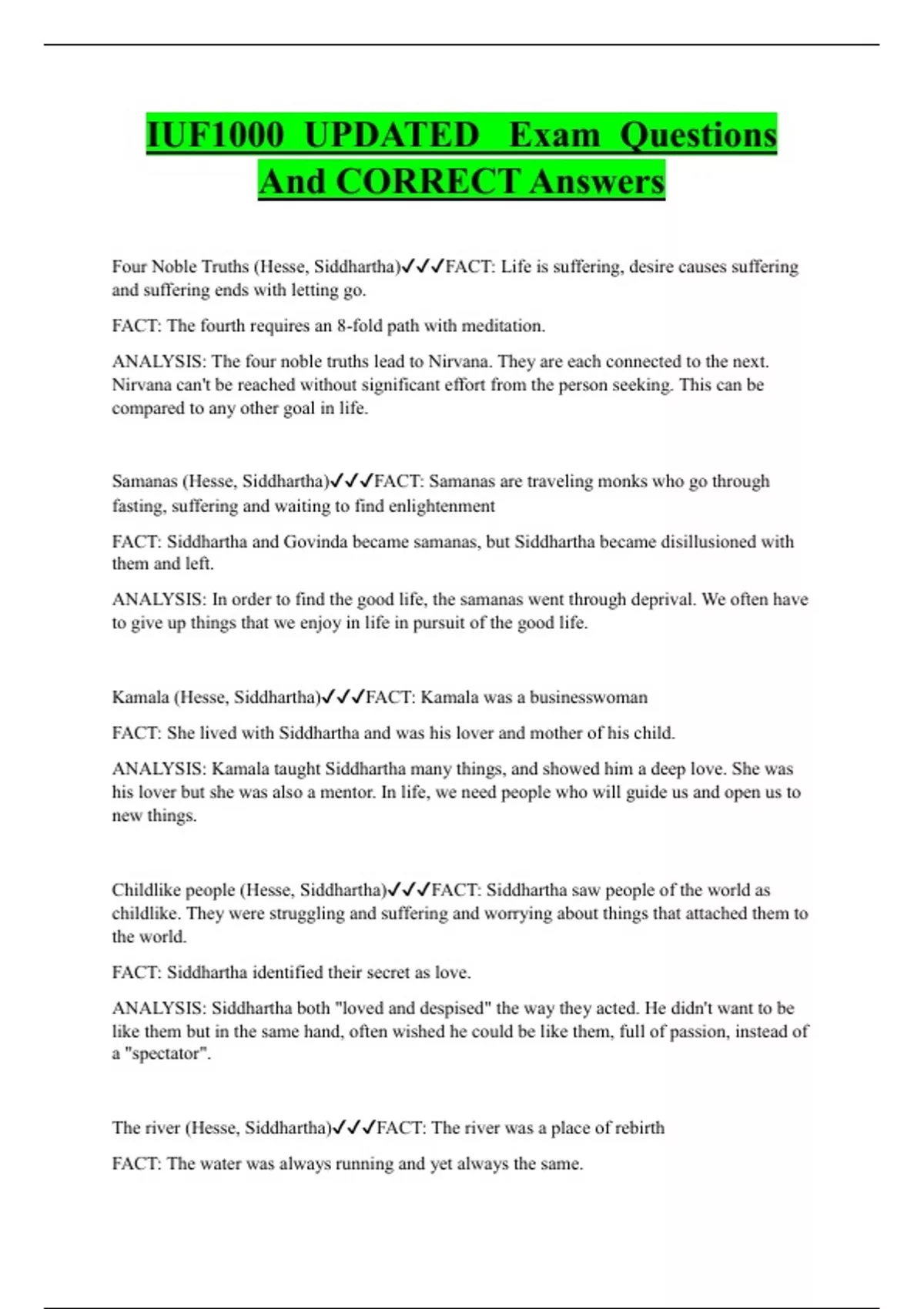 IUF1000 UPDATED Exam Questions And CORRECT Answers

Four Noble Truths (Hesse, Siddhartha)✓✓✓FACT: Life is suffering, desire causes suffering and suffering ends with letting go.

FACT: The fourth requires an 8-fold path with meditation.

ANALYSIS: The four noble truths lead to Nirvana. They are each connected to the next. Nirvana can't be reached without significant effort from the person seeking. This can be compared to any other goal in life.

Samanas (Hesse, Siddhartha)✓✓✓FACT: Samanas are traveling monks who go through fasting, suffering and waiting to find enlightenment

FACT: Siddhartha and Govinda became samanas, but Siddhartha became disillusioned with them and left.

ANALYSIS: In order to find the good life, the samanas went through deprival. We often have to give up things that we enjoy in life in pursuit of the good life.

Kamala (Hesse, Siddhartha)✓✓✓FACT: Kamala was a businesswoman

FACT: She lived with Siddhartha and was his lover and mother of his child.

ANALYSIS: Kamala taught Siddhartha many things, and showed him a deep love. She was his lover but she was also a mentor. In life, we need people who will guide us and open us to new things.

Childlike people (Hesse, Siddhartha)✓✓✓FACT: Siddhartha saw people of the world as childlike. They were struggling and suffering and worrying about things that attached them to the world.

FACT: Siddhartha identified their secret as love.

ANALYSIS: Siddhartha both "loved and despised" the way they acted. He didn't want to be like them but in the same hand, often wished he could be like them, full of passion, instead of a "spectator".

The river (Hesse, Siddhartha)✓✓✓FACT: The river was a place of rebirth

FACT: The water was always running and yet always the same.